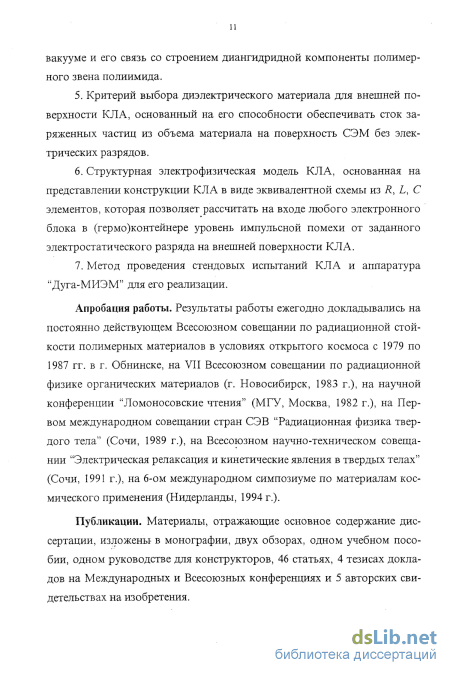 11

вакууме и его связь со строением диангидридной компоненты полимерного звена полиимида.

5. Критерий выбора диэлектрического материала для внешней поверхности КЛА, основанный на его способности обеспечивать сток заряженных частиц из объема материала на поверхность СЭМ без электрических разрядов.

6. Структурная электрофизическая модель КЛА, основанная на представлении конструкции КЛА в виде эквивалентной схемы из $R$, $L$, $C$ элементов, которая позволяет рассчитать на входе любого электронного блока в (гермо)контейнере уровень импульсной помехи от заданного электростатического разряда на внешней поверхности КЛА.

7. Метод проведения стендовых испытаний КЛА и аппаратура "Дуга-МИЭМ" для его реализации.

Апробация работы. Результаты работы ежегодно докладывались на постоянно действующем Всесоюзном совещании по радиационной стойкости полимерных материалов в условиях открытого космоса с 1979 по 1987 гг. в г. Обнинске, на VII Всесоюзном совещании по радиационной физике органических материалов (г. Новосибирск, 1983 г.), на научной конференции "Ломоносовские чтения" (МГУ, Москва, 1982 г.), на Первом международном совещании стран СЭВ "Радиационная физика твердого тела" (Сочи, 1989 г.), на Всесоюзном научно-техническом совещании "Электрическая релаксация и кинетические явления в твердых телах" (Сочи, 1991 г.), на 6-ом международном симпозиуме по материалам космического применения (Нидерланды, 1994 г.).

Публикации. Материалы, отражающие основное содержание диссертации, изложены в монографии, двух обзорах, одном учебном пособии, одном руководстве для конструкторов, 46 статьях, 4 тезисах докладов на Международных и Всесоюзных конференциях и 5 авторских свидетельствах на изобретения.

dsLib.net
библиотека диссертаций